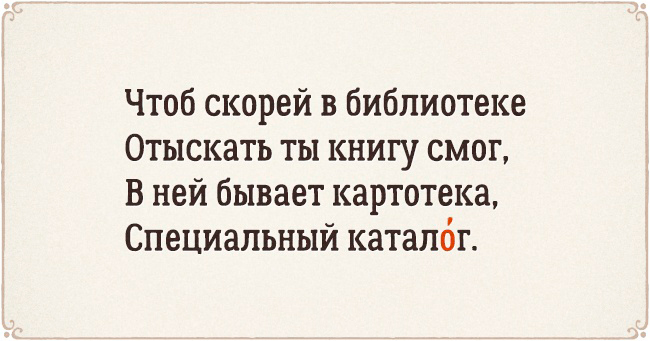 Чтоб скорей в библиотеке
Отыскать ты книгу смог,
В ней бывает картотека,
Специальный катало́г.